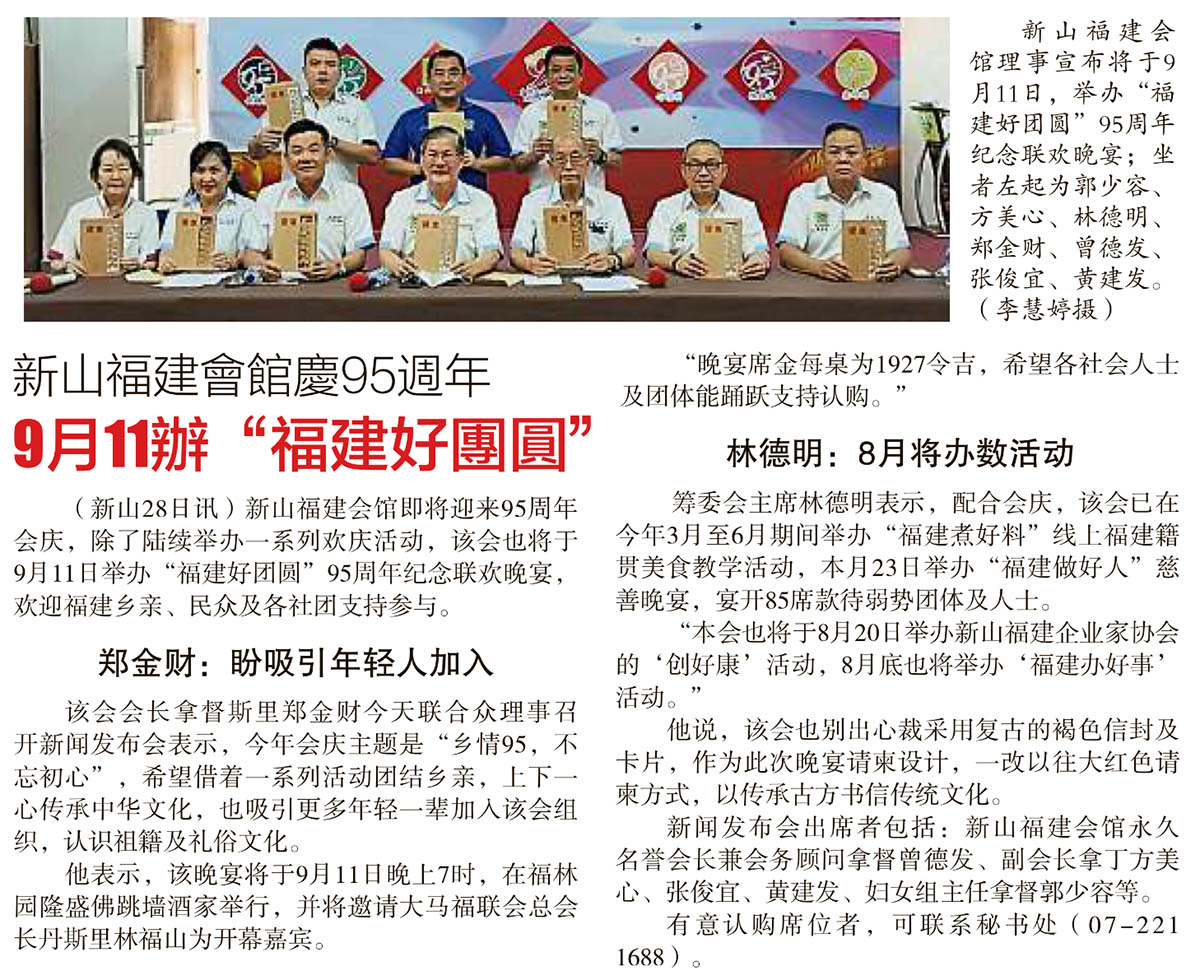 新山福建会馆理事宣布将于9月11日，举办“福建好团圆”95周年纪念联欢晚宴；坐者左起为郭少容、方美心、林德明、郑金财、曾德发、张俊宜、黄建发。（李慧婷摄）

新山福建會館慶95週年

9月11辦“福建好團圓”

（新山28日讯）新山福建会馆即将迎来95周年会庆，除了陆续举办一系列欢庆活动，该会也将于9月11日举办“福建好团圆”95周年纪念联欢晚宴，欢迎福建乡亲、民众及各社团支持参与。

郑金财：盼吸引年轻人加入

该会会长拿督斯里郑金财今天联合众理事召开新闻发布会表示，今年会庆主题是“乡情95，不忘初心”，希望借着一系列活动团结乡亲，上下一心传承中华文化，也吸引更多年轻一辈加入该会组织，认识祖籍及礼俗文化。

他表示，该晚宴将于9月11日晚上7时，在福林园隆盛佛跳墙酒家举行，并将邀请大马福联会总会长丹斯里林福山为开幕嘉宾。

“晚宴席金每桌为1927令吉，希望各社会人士及团体能踊跃支持认购。”

林德明：8月将办数活动

筹委会主席林德明表示，配合会庆，该会已在今年3月至6月期间举办“福建煮好料”线上福建籍贯美食教学活动，本月23日举办“福建做好人”慈善晚宴，宴开85席款待弱势团体及人士。

“本会也将于8月20日举办新山福建企业家协会的‘创好康’活动，8月底也将举办‘福建办好事’活动。”

他说，该会也别出心裁采用复古的褐色信封及卡片，作为此次晚宴请柬设计，一改以往大红色请柬方式，以传承古方书信传统文化。

新闻发布会出席者包括：新山福建会馆永久名誉会长兼会务顾问拿督曾德发、副会长拿丁方美心、张俊宜、黄建发、妇女组主任拿督郭少容等。

有意认购席位者，可联系秘书处（07-221 1688）。